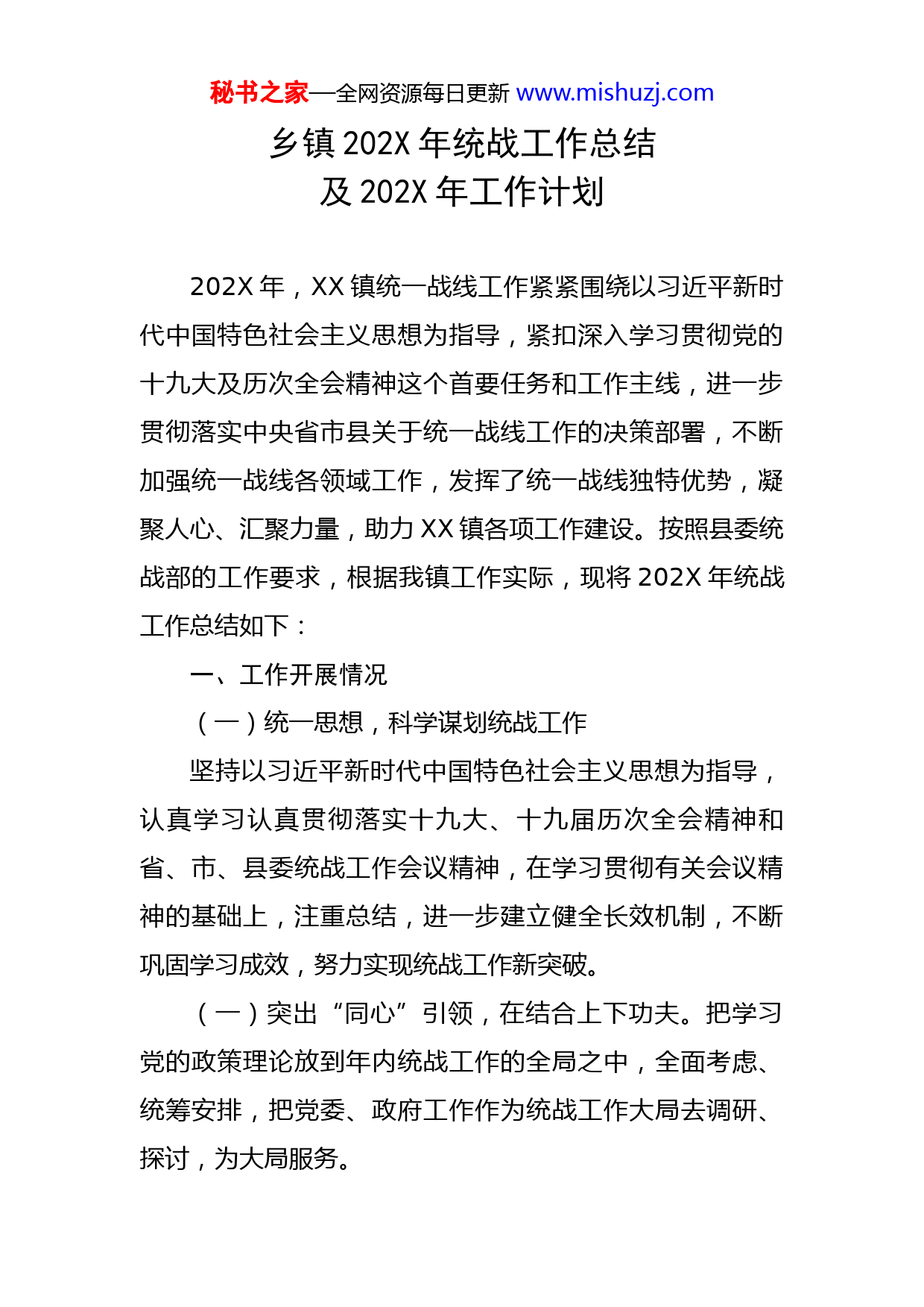 秘书之家—全网资源每日更新 www.mishuzj.com

乡镇 202X 年统战工作总结
及 202X 年工作计划

202X 年，XX 镇统一战线工作紧紧围绕以习近平新时代中国特色社会主义思想为指导，紧扣深入学习贯彻党的十九大及历次全会精神这个首要任务和工作主线，进一步贯彻落实中央省市县关于统一战线工作的决策部署，不断加强统一战线各领域工作，发挥了统一战线独特优势，凝聚人心、汇聚力量，助力 XX 镇各项工作建设。按照县委统战部的工作要求，根据我镇工作实际，现将 202X 年统战工作总结如下：

一、工作开展情况

（一）统一思想，科学谋划统战工作

坚持以习近平新时代中国特色社会主义思想为指导，认真学习认真贯彻落实十九大、十九届历次全会精神和省、市、县委统战工作会议精神，在学习贯彻有关会议精神的基础上，注重总结，进一步建立健全长效机制，不断巩固学习成效，努力实现统战工作新突破。

（一）突出“同心”引领，在结合上下功夫。把学习党的政策理论放到年内统战工作的全局之中，全面考虑、统筹安排，把党委、政府工作作为统战工作大局去调研、探讨，为大局服务。